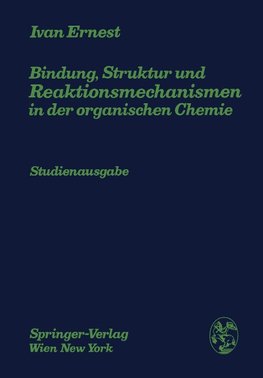 Ivan Ernest

Bindung, Struktur und Reaktionsmechanismen in der organischen Chemie

Studienausgabe

Springer-Verlag
Wien New York